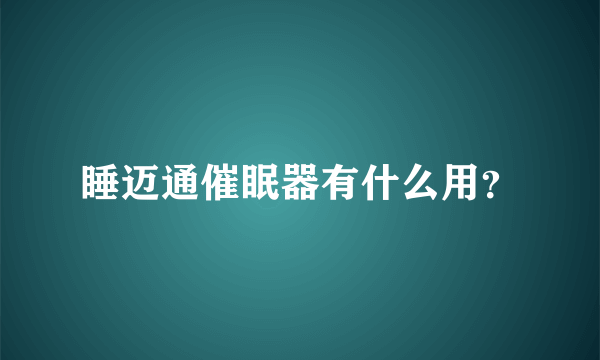 睡迈通催眠器有什么用？